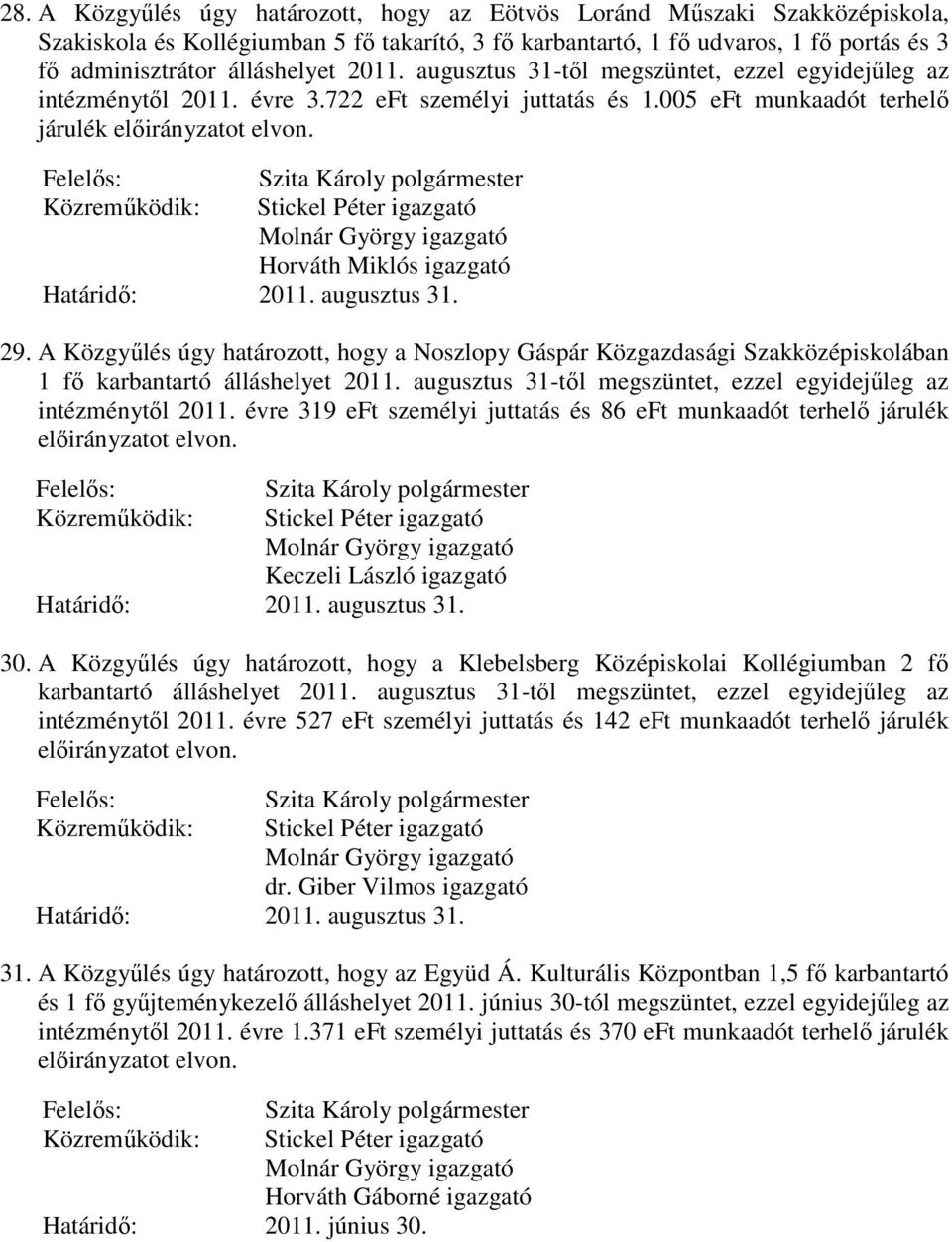 28. A Közgyűlés úgy határozott, hogy az Eötvös Loránd Műszaki Szakközépiskola, Szakiskola és Kollégiumban 5 fő takarító, 3 fő karbantartó, 1 fő udvaros, 1 fő portás és 3 fő adminisztrátor álláshelyet 2011. augusztus 31-től megszüntet, ezzel egyidejűleg az intézménytől 2011. évre 3.722 eFt személyi juttatás és 1.005 eFt munkaadót terhelő járulék előirányzatot elvon.

Felelős: Szita Károly polgármester
Közreműködik: Stickel Péter igazgató
Molnár György igazgató
Horváth Miklós igazgató
Határidő: 2011. augusztus 31.

29. A Közgyűlés úgy határozott, hogy a Noszlopy Gáspár Közgazdasági Szakközépiskolában 1 fő karbantartó álláshelyet 2011. augusztus 31-től megszüntet, ezzel egyidejűleg az intézménytől 2011. évre 319 eFt személyi juttatás és 86 eFt munkaadót terhelő járulék előirányzatot elvon.

Felelős: Szita Károly polgármester
Közreműködik: Stickel Péter igazgató
Molnár György igazgató
Keczeli László igazgató
Határidő: 2011. augusztus 31.

30. A Közgyűlés úgy határozott, hogy a Klebelsberg Középiskolai Kollégiumban 2 fő karbantartó álláshelyet 2011. augusztus 31-től megszüntet, ezzel egyidejűleg az intézménytől 2011. évre 527 eFt személyi juttatás és 142 eFt munkaadót terhelő járulék előirányzatot elvon.

Felelős: Szita Károly polgármester
Közreműködik: Stickel Péter igazgató
Molnár György igazgató
dr. Giber Vilmos igazgató
Határidő: 2011. augusztus 31.

31. A Közgyűlés úgy határozott, hogy az Együd Á. Kulturális Központban 1,5 fő karbantartó és 1 fő gyűjteménykezelő álláshelyet 2011. június 30-tól megszüntet, ezzel egyidejűleg az intézménytől 2011. évre 1.371 eFt személyi juttatás és 370 eFt munkaadót terhelő járulék előirányzatot elvon.

Felelős: Szita Károly polgármester
Közreműködik: Stickel Péter igazgató
Molnár György igazgató
Horváth Gáborné igazgató
Határidő: 2011. június 30.